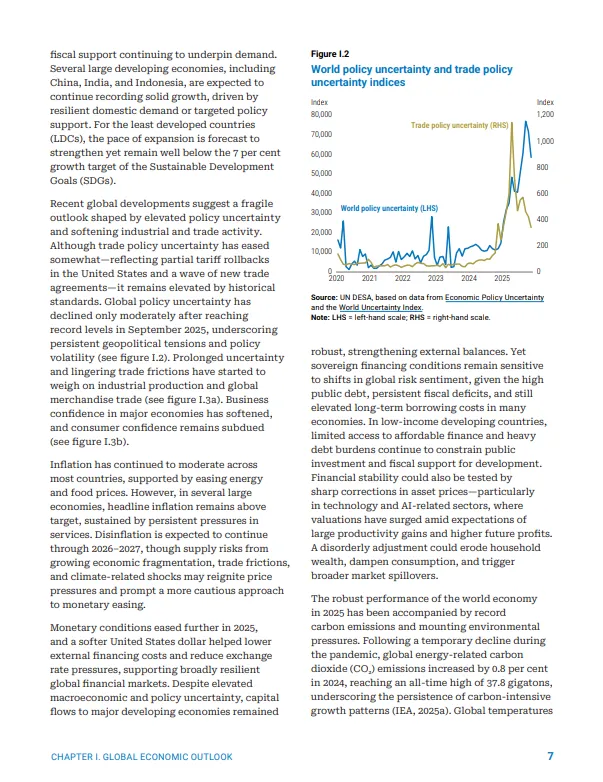 fiscal support continuing to underpin demand. Several large developing economies, including China, India, and Indonesia, are expected to continue recording solid growth, driven by resilient domestic demand or targeted policy support. For the least developed countries (LDCs), the pace of expansion is forecast to strengthen yet remain well below the 7 per cent growth target of the Sustainable Development Goals (SDGs).

Recent global developments suggest a fragile outlook shaped by elevated policy uncertainty and softening industrial and trade activity. Although trade policy uncertainty has eased somewhat—reflecting partial tariff rollbacks in the United States and a wave of new trade agreements—it remains elevated by historical standards. Global policy uncertainty has declined only moderately after reaching record levels in September 2025, underscoring persistent geopolitical tensions and policy volatility (see figure I.2). Prolonged uncertainty and lingering trade frictions have started to weigh on industrial production and global merchandise trade (see figure I.3a). Business confidence in major economies has softened, and consumer confidence remains subdued (see figure I.3b).

Inflation has continued to moderate across most countries, supported by easing energy and food prices. However, in several large economies, headline inflation remains above target, sustained by persistent pressures in services. Disinflation is expected to continue through 2026–2027, though supply risks from growing economic fragmentation, trade frictions, and climate-related shocks may reignite price pressures and prompt a more cautious approach to monetary easing.

Monetary conditions eased further in 2025, and a softer United States dollar helped lower external financing costs and reduce exchange rate pressures, supporting broadly resilient global financial markets. Despite elevated macroeconomic and policy uncertainty, capital flows to major developing economies remained

Figure I.2
World policy uncertainty and trade policy uncertainty indices

Index
80,000
70,000
60,000
50,000
40,000
30,000
20,000
10,000
0
Index
1,200
1,000
800
600
400
200
0
Trade policy uncertainty (RHS)
World policy uncertainty (LHS)
2020 2021 2022 2023 2024 2025

Source: UN DESA, based on data from Economic Policy Uncertainty and the World Uncertainty Index.
Note: LHS = left-hand scale; RHS = right-hand scale.

robust, strengthening external balances. Yet sovereign financing conditions remain sensitive to shifts in global risk sentiment, given the high public debt, persistent fiscal deficits, and still elevated long-term borrowing costs in many economies. In low-income developing countries, limited access to affordable finance and heavy debt burdens continue to constrain public investment and fiscal support for development. Financial stability could also be tested by sharp corrections in asset prices—particularly in technology and AI-related sectors, where valuations have surged amid expectations of large productivity gains and higher future profits. A disorderly adjustment could erode household wealth, dampen consumption, and trigger broader market spillovers.

The robust performance of the world economy in 2025 has been accompanied by record carbon emissions and mounting environmental pressures. Following a temporary decline during the pandemic, global energy-related carbon dioxide ($CO_2$) emissions increased by 0.8 per cent in 2024, reaching an all-time high of 37.8 gigatons, underscoring the persistence of carbon-intensive growth patterns (IEA, 2025a). Global temperatures

CHAPTER I. GLOBAL ECONOMIC OUTLOOK 7